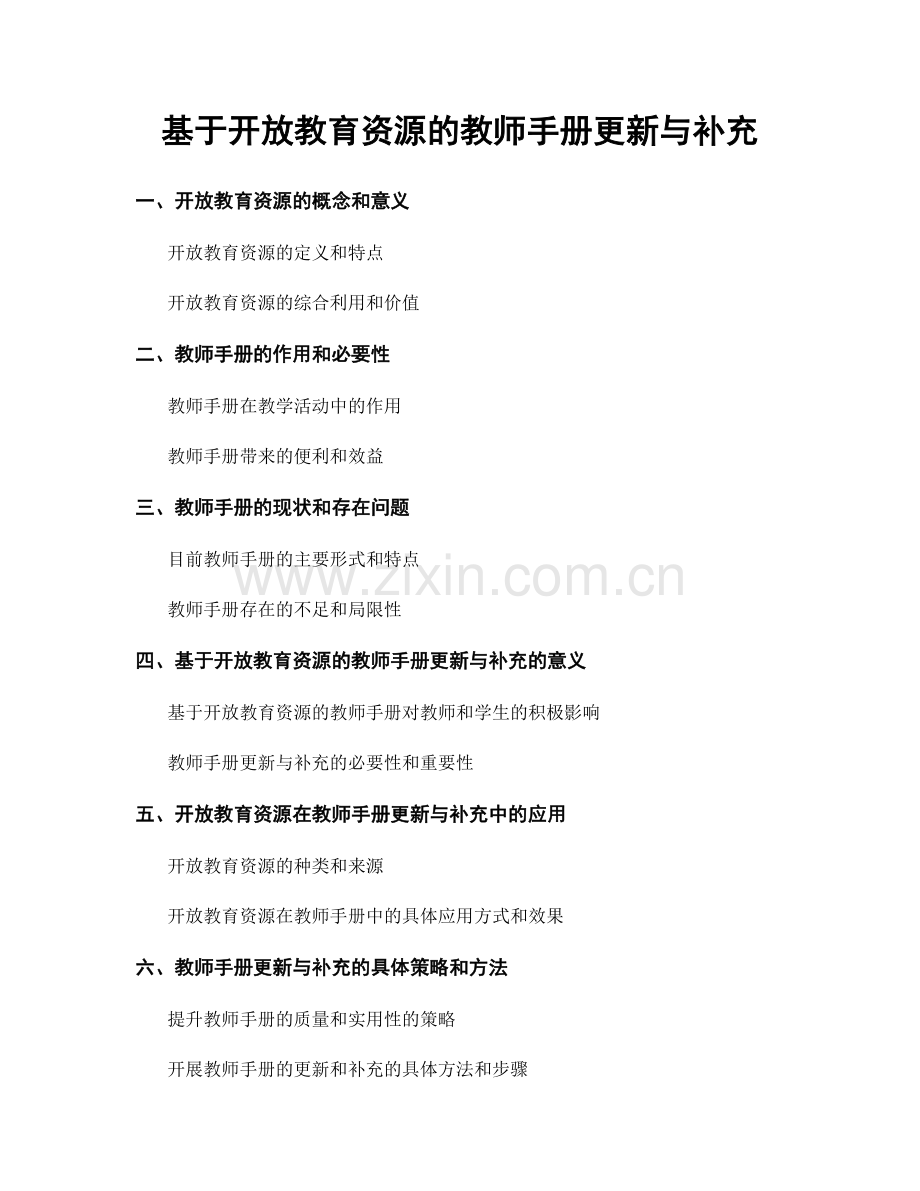 基于开放教育资源的教师手册更新与补充

一、开放教育资源的概念和意义

开放教育资源的定义和特点

开放教育资源的综合利用和价值

二、教师手册的作用和必要性

教师手册在教学活动中的作用

教师手册带来的便利和效益

三、教师手册的现状和存在问题

目前教师手册的主要形式和特点

www.zixin.com.cn

教师手册存在的不足和局限性

四、基于开放教育资源的教师手册更新与补充的意义

基于开放教育资源的教师手册对教师和学生的积极影响

教师手册更新与补充的必要性和重要性

五、开放教育资源在教师手册更新与补充中的应用

开放教育资源的种类和来源

开放教育资源在教师手册中的具体应用方式和效果

六、教师手册更新与补充的具体策略和方法

提升教师手册的质量和实用性的策略

开展教师手册的更新和补充的具体方法和步骤